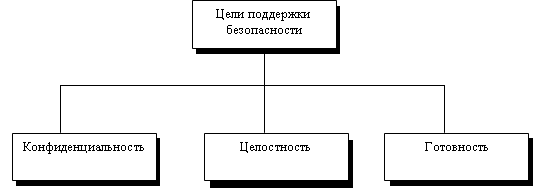 Цели поддержки безопасности

Конфиденциальность

Целостность

Готовность